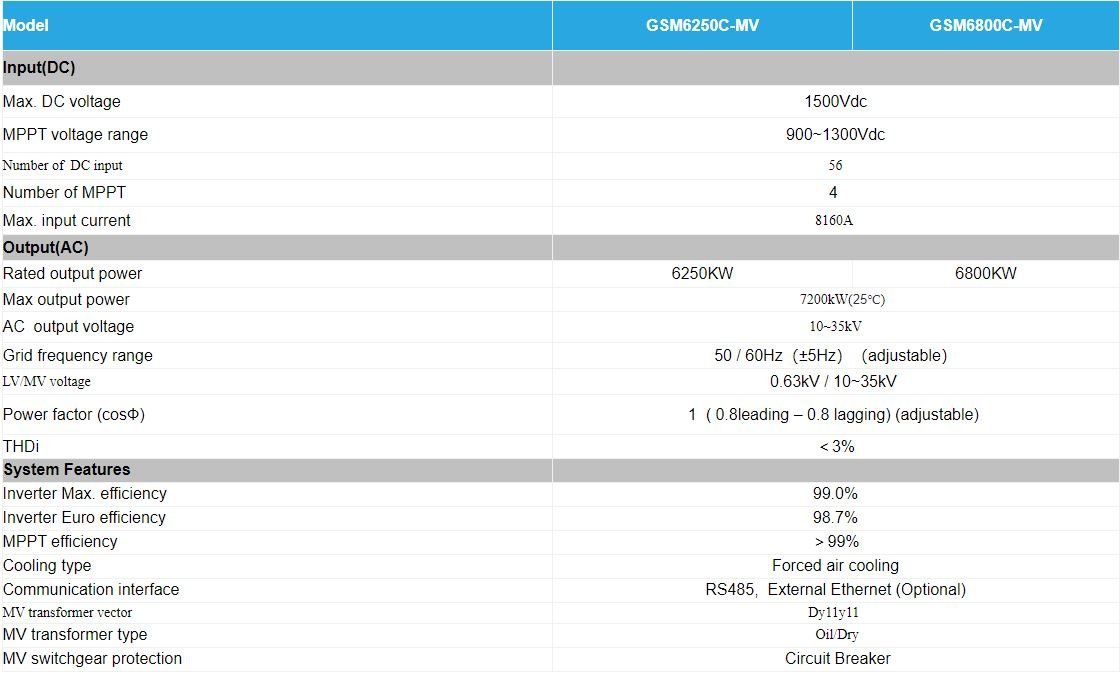 | Model | GSM6250C-MV | GSM6800C-MV |
|---|---|---|
| Input(DC) | | |
| Max. DC voltage | 1500Vdc | |
| MPPT voltage range | 900~1300Vdc | |
| Number of DC input | 56 | |
| Number of MPPT | 4 | |
| Max. input current | 8160A | |
| Output(AC) | | |
| Rated output power | 6250KW | 6800KW |
| Max output power | 7200kW(25°C) | |
| AC output voltage | 10~35kV | |
| Grid frequency range | 50 / 60Hz (±5Hz) (adjustable) | |
| LV/MV voltage | 0.63kV / 10~35kV | |
| Power factor (cosΦ) | 1 ( 0.8leading – 0.8 lagging) (adjustable) | |
| THDi | < 3% | |
| System Features | | |
| Inverter Max. efficiency | 99.0% | |
| Inverter Euro efficiency | 98.7% | |
| MPPT efficiency | > 99% | |
| Cooling type | Forced air cooling | |
| Communication interface | RS485, External Ethernet (Optional) | |
| MV transformer vector | Dy11y11 | |
| MV transformer type | Oil/Dry | |
| MV switchgear protection | Circuit Breaker | |